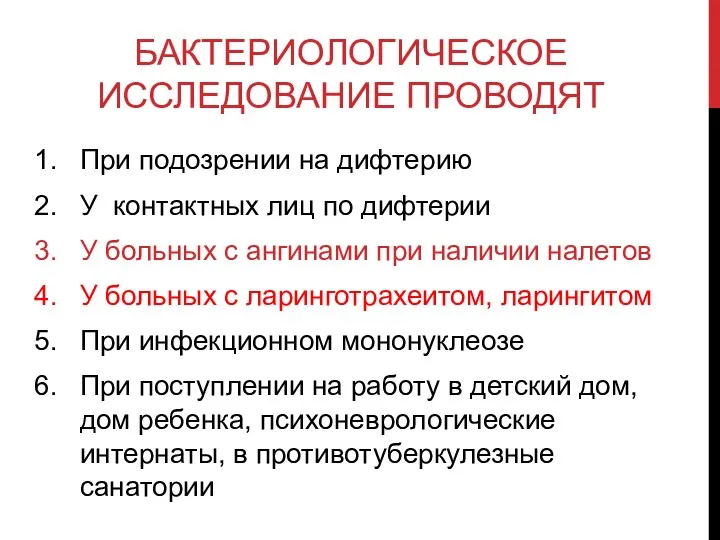 БАКТЕРИОЛОГИЧЕСКОЕ ИССЛЕДОВАНИЕ ПРОВОДЯТ

1. При подозрении на дифтерию
2. У контактных лиц по дифтерии
3. У больных с ангинами при наличии налетов
4. У больных с ларинготрахеитом, ларингитом
5. При инфекционном мононуклеозе
6. При поступлении на работу в детский дом, дом ребенка, психоневрологические интернаты, в противотуберкулезные санатории